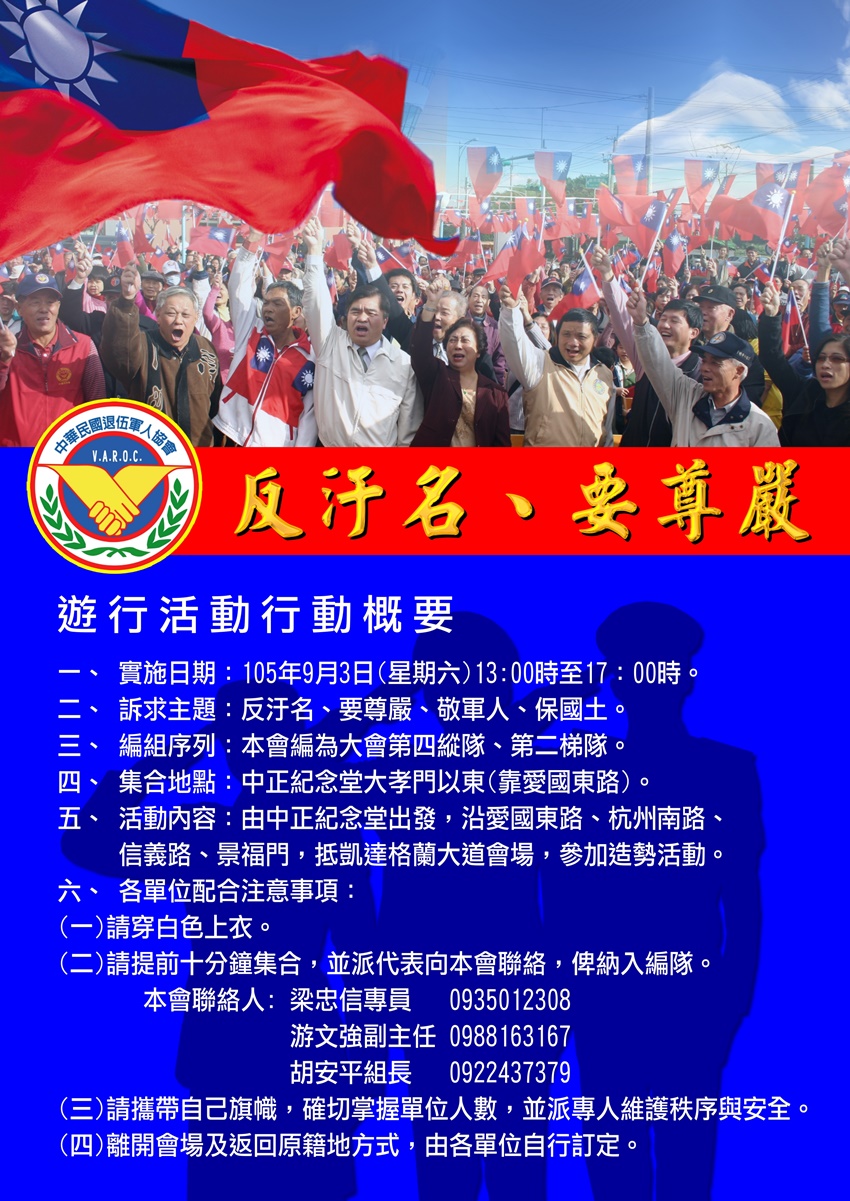 中華民國退伍軍人協會
V.A.R.O.C.

反汙名、要尊嚴

遊行活動行動概要

一、 實施日期：105年9月3日(星期六)13:00時至17：00時。
二、 訴求主題：反汙名、要尊嚴、敬軍人、保國土。
三、 編組序列：本會編為大會第四縱隊、第二梯隊。
四、 集合地點：中正紀念堂大孝門以東(靠愛國東路)。
五、 活動內容：由中正紀念堂出發，沿愛國東路、杭州南路、信義路、景福門，抵凱達格蘭大道會場，參加造勢活動。
六、 各單位配合注意事項：
(一)請穿白色上衣。
(二)請提前十分鐘集合，並派代表向本會聯絡，俾納入編隊。
本會聯絡人: 梁忠信專員 0935012308
游文強副主任 0988163167
胡安平組長 0922437379
(三)請攜帶自己旗幟，確切掌握單位人數，並派專人維護秩序與安全。
(四)離開會場及返回原籍地方式，由各單位自行訂定。